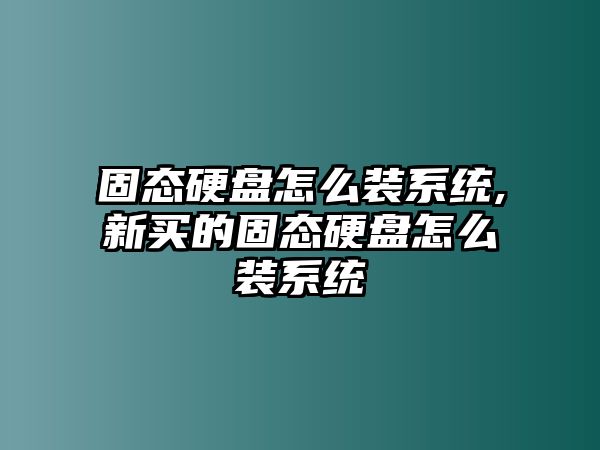 固态硬盘怎么装系统,新买的固态硬盘怎么装系统